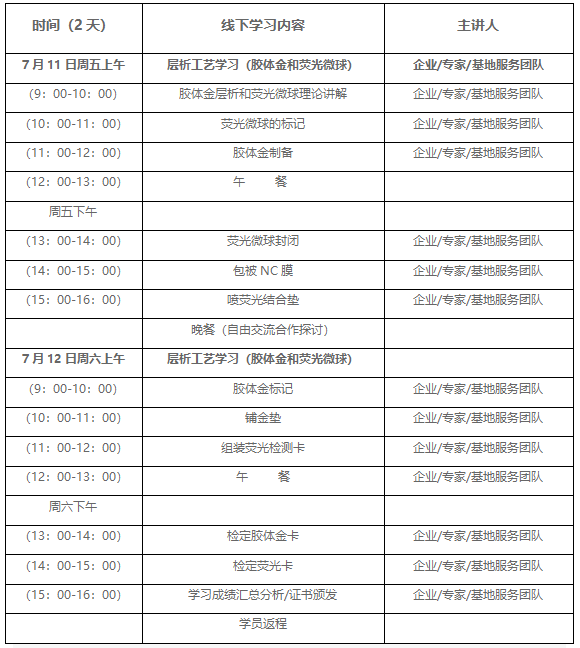 | 时间（2天） | 线下学习内容 | 主讲人 |
|---|---|---|
| 7月11日周五上午 | 层析工艺学习（胶体金和荧光微球） | 企业/专家/基地服务团队 |
| (9：00-10：00) | 胶体金层析和荧光微球理论讲解 | 企业/专家/基地服务团队 |
| (10：00-11：00) | 荧光微球的标记 | 企业/专家/基地服务团队 |
| (11：00-12：00) | 胶体金制备 | 企业/专家/基地服务团队 |
| (12：00-13：00) | 午　　餐 | |
| 周五下午 | | |
| (13：00-14：00) | 荧光微球封闭 | 企业/专家/基地服务团队 |
| (14：00-15：00) | 包被 NC 膜 | 企业/专家/基地服务团队 |
| (15：00-16：00) | 喷荧光结合垫 | 企业/专家/基地服务团队 |
| | 晚餐（自由交流合作探讨） | |
| 7月12日周六上午 | 层析工艺学习（胶体金和荧光微球） | |
| (9：00-10：00) | 胶体金标记 | 企业/专家/基地服务团队 |
| (10：00-11：00) | 铺金垫 | 企业/专家/基地服务团队 |
| (11：00-12：00) | 组装荧光检测卡 | 企业/专家/基地服务团队 |
| (12：00-13：00) | 午　　餐 | 企业/专家/基地服务团队 |
| 周六下午 | | |
| (13：00-14：00) | 检定胶体金卡 | 企业/专家/基地服务团队 |
| (14：00-15：00) | 检定荧光卡 | 企业/专家/基地服务团队 |
| (15：00-16：00) | 学习成绩汇总分析/证书颁发 | 企业/专家/基地服务团队 |
| | 学员返程 | |